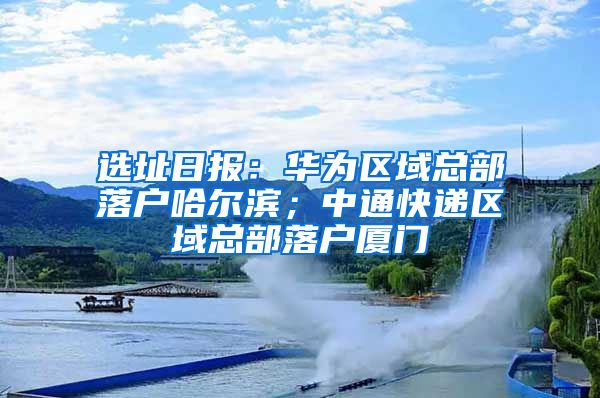 选址日报：华为区域总部落户哈尔滨；中通快递区域总部落户厦门